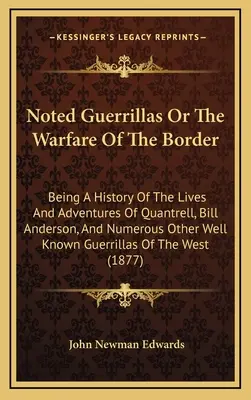 —KESSINGER'S LEGACY REPRINTS—

Noted Guerrillas Or The Warfare Of The Border

Being A History Of The Lives And Adventures Of Quantrell, Bill Anderson, And Numerous Other Well Known Guerrillas Of The West (1877)

John Newman Edwards